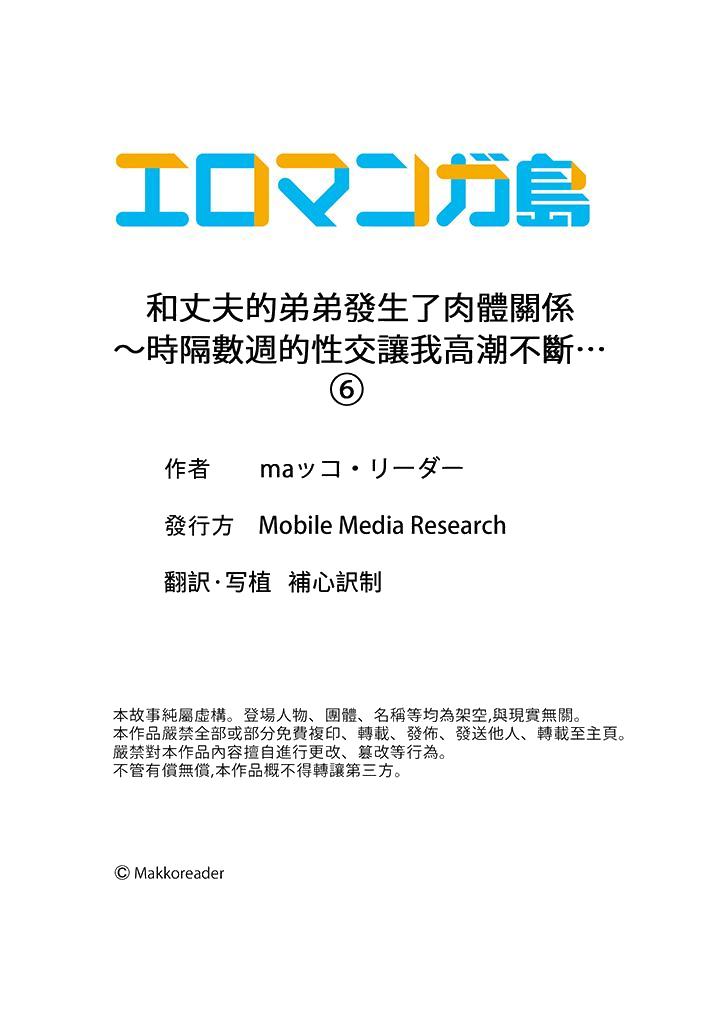 エロマンガ島

和丈夫的弟弟發生了肉體關係
～時隔數週的性交讓我高潮不斷…
⑥

作者 maッコ・リーダー

發行方 Mobile Media Research

翻訳·写植 補心訳制

本故事純屬虛構。登場人物、團體、名稱等均為架空,與現實無關。
本作品嚴禁全部或部分免費複印、轉載、發佈、發送他人、轉載至主頁。
嚴禁對本作品內容擅自進行更改、篡改等行為。
不管有償無償,本作品概不得轉讓第三方。

© Makkoreader